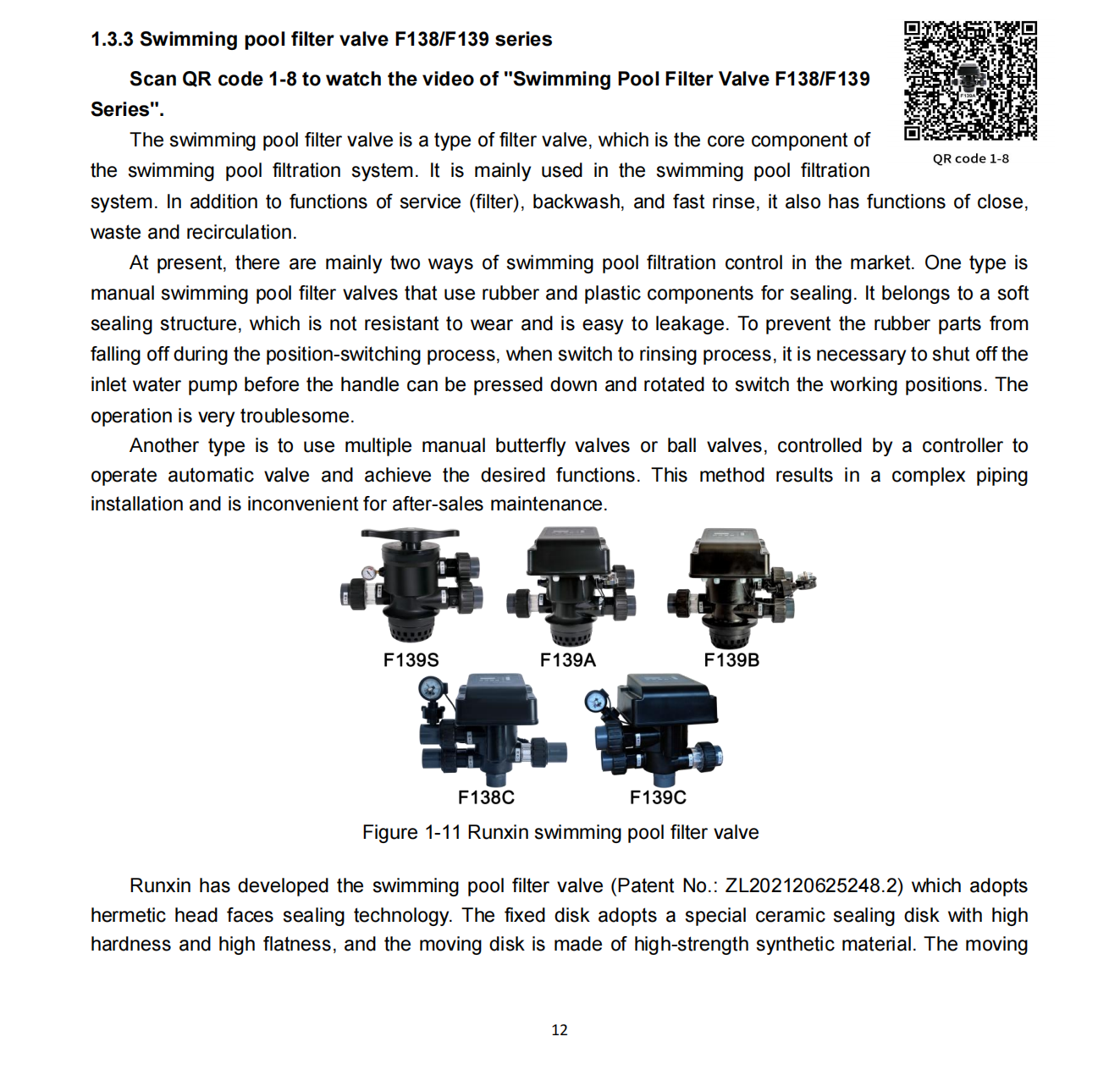 1.3.3 Swimming pool filter valve F138/F139 series

Scan QR code 1-8 to watch the video of "Swimming Pool Filter Valve F138/F139 Series".

QR code 1-8

The swimming pool filter valve is a type of filter valve, which is the core component of the swimming pool filtration system. It is mainly used in the swimming pool filtration system. In addition to functions of service (filter), backwash, and fast rinse, it also has functions of close, waste and recirculation.

At present, there are mainly two ways of swimming pool filtration control in the market. One type is manual swimming pool filter valves that use rubber and plastic components for sealing. It belongs to a soft sealing structure, which is not resistant to wear and is easy to leakage. To prevent the rubber parts from falling off during the position-switching process, when switch to rinsing process, it is necessary to shut off the inlet water pump before the handle can be pressed down and rotated to switch the working positions. The operation is very troublesome.

Another type is to use multiple manual butterfly valves or ball valves, controlled by a controller to operate automatic valve and achieve the desired functions. This method results in a complex piping installation and is inconvenient for after-sales maintenance.

F139S F139A F139B
F138C F139C

Figure 1-11 Runxin swimming pool filter valve

Runxin has developed the swimming pool filter valve (Patent No.: ZL202120625248.2) which adopts hermetic head faces sealing technology. The fixed disk adopts a special ceramic sealing disk with high hardness and high flatness, and the moving disk is made of high-strength synthetic material. The moving

12